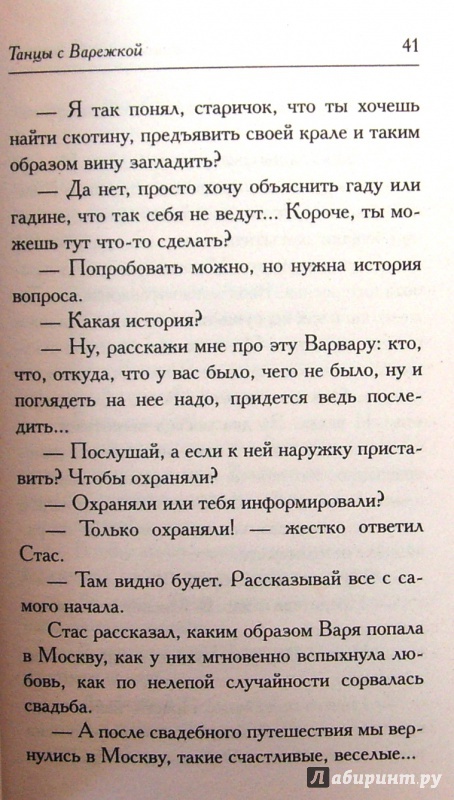 Танцы с Варежкой 41

— Я так понял, старичок, что ты хочешь найти скотину, предъявить своей крале и таким образом вину загладить?

— Да нет, просто хочу объяснить гаду или гадине, что так себя не ведут... Короче, ты можешь тут что-то сделать?

— Попробовать можно, но нужна история вопроса.

— Какая история?

— Ну, расскажи мне про эту Варвару: кто, что, откуда, что у вас было, чего не было, ну и поглядеть на нее надо, придется ведь последить...

— Послушай, а если к ней наружку приставить? Чтобы охраняли?

— Охраняли или тебя информировали?

— Только охраняли! — жестко ответил Стас.

— Там видно будет. Рассказывай все с самого начала.

Стас рассказал, каким образом Варя попала в Москву, как у них мгновенно вспыхнула любовь, как по нелепой случайности сорвалась свадьба.

— А после свадебного путешествия мы вернулись в Москву, такие счастливые, веселые...

Лабиринт.ру